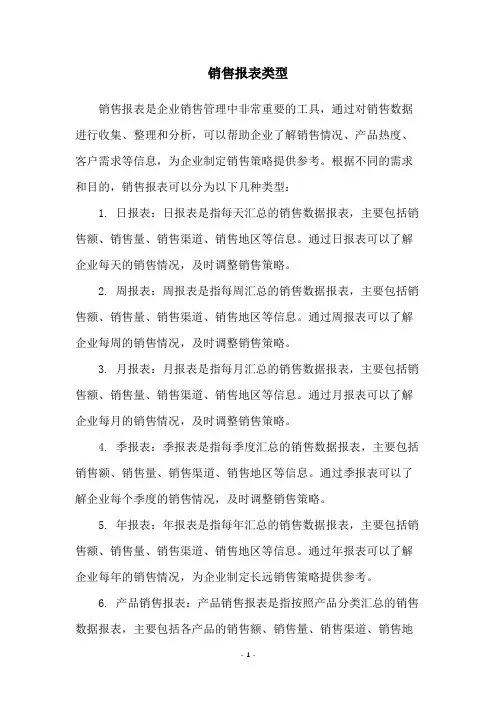 销售报表类型

销售报表是企业销售管理中非常重要的工具，通过对销售数据进行收集、整理和分析，可以帮助企业了解销售情况、产品热度、客户需求等信息，为企业制定销售策略提供参考。根据不同的需求和目的，销售报表可以分为以下几种类型：

1. 日报表：日报表是指每天汇总的销售数据报表，主要包括销售额、销售量、销售渠道、销售地区等信息。通过日报表可以了解企业每天的销售情况，及时调整销售策略。

2. 周报表：周报表是指每周汇总的销售数据报表，主要包括销售额、销售量、销售渠道、销售地区等信息。通过周报表可以了解企业每周的销售情况，及时调整销售策略。

3. 月报表：月报表是指每月汇总的销售数据报表，主要包括销售额、销售量、销售渠道、销售地区等信息。通过月报表可以了解企业每月的销售情况，及时调整销售策略。

4. 季报表：季报表是指每季度汇总的销售数据报表，主要包括销售额、销售量、销售渠道、销售地区等信息。通过季报表可以了解企业每个季度的销售情况，及时调整销售策略。

5. 年报表：年报表是指每年汇总的销售数据报表，主要包括销售额、销售量、销售渠道、销售地区等信息。通过年报表可以了解企业每年的销售情况，为企业制定长远销售策略提供参考。

6. 产品销售报表：产品销售报表是指按照产品分类汇总的销售数据报表，主要包括各产品的销售额、销售量、销售渠道、销售地

- 1 -